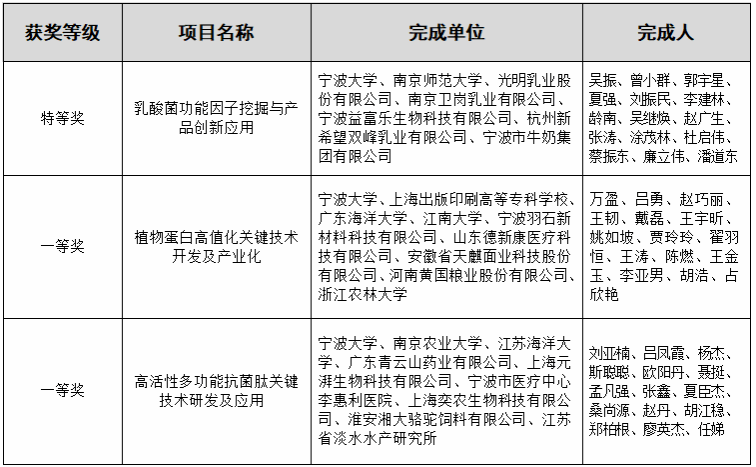 | 获奖等级 | 项目名称 | 完成单位 | 完成人 |
|---|---|---|---|
| 特等奖 | 乳酸菌功能因子挖掘与产品创新应用 | 宁波大学、南京师范大学、光明乳业股份有限公司、南京卫岗乳业有限公司、宁波益富乐生物科技有限公司、杭州新希望双峰乳业有限公司、宁波市牛奶集团有限公司 | 吴振、曾小群、郭宇星、夏强、刘振民、李建林、龄南、吴继焕、赵广生、张涛、涂茂林、杜启伟、蔡振东、廉立伟、潘道东 |
| 一等奖 | 植物蛋白高值化关键技术开发及产业化 | 宁波大学、上海出版印刷高等专科学校、广东海洋大学、江南大学、宁波羽石新材料科技有限公司、山东德新康医疗科技有限公司、安徽省天麒面业科技股份有限公司、河南黄国粮业股份有限公司、浙江农林大学 | 万盈、吕勇、赵巧丽、王韧、戴磊、王宇昕、姚如坡、贾玲玲、翟羽恒、王涛、陈燃、王金玉、李亚男、胡浩、占欣艳 |
| 一等奖 | 高活性多功能抗菌肽关键技术研发及应用 | 宁波大学、南京农业大学、江苏海洋大学、广东青云山药业有限公司、上海元湃生物科技有限公司、宁波市医疗中心李惠利医院、上海奕农生物科技有限公司、淮安湘大骆驼饲料有限公司、江苏省淡水水产研究所 | 刘亚楠、吕凤霞、杨杰、斯聪聪、欧阳丹、聂挺、孟凡强、张鑫、夏臣杰、桑尚源、赵丹、胡江稳、郑柏根、廖英杰、任娣 |